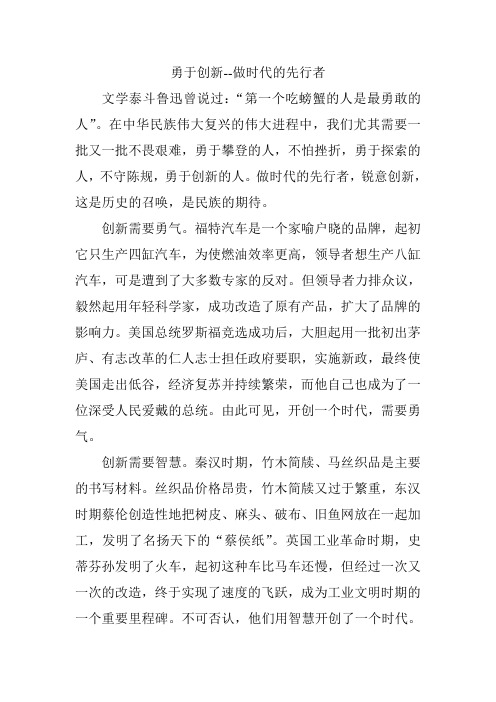 勇于创新--做时代的先行者

文学泰斗鲁迅曾说过：“第一个吃螃蟹的人是最勇敢的人”。在中华民族伟大复兴的伟大进程中，我们尤其需要一批又一批不畏艰难，勇于攀登的人，不怕挫折，勇于探索的人，不守陈规，勇于创新的人。做时代的先行者，锐意创新，这是历史的召唤，是民族的期待。

创新需要勇气。福特汽车是一个家喻户晓的品牌，起初它只生产四缸汽车，为使燃油效率更高，领导者想生产八缸汽车，可是遭到了大多数专家的反对。但领导者力排众议，毅然起用年轻科学家，成功改造了原有产品，扩大了品牌的影响力。美国总统罗斯福竞选成功后，大胆起用一批初出茅庐、有志改革的仁人志士担任政府要职，实施新政，最终使美国走出低谷，经济复苏并持续繁荣，而他自己也成为了一位深受人民爱戴的总统。由此可见，开创一个时代，需要勇气。

创新需要智慧。秦汉时期，竹木简牍、马丝织品是主要的书写材料。丝织品价格昂贵，竹木简牍又过于繁重，东汉时期蔡伦创造性地把树皮、麻头、破布、旧鱼网放在一起加工，发明了名扬天下的“蔡侯纸”。英国工业革命时期，史蒂芬孙发明了火车，起初这种车比马车还慢，但经过一次又一次的改造，终于实现了速度的飞跃，成为工业文明时期的一个重要里程碑。不可否认，他们用智慧开创了一个时代。